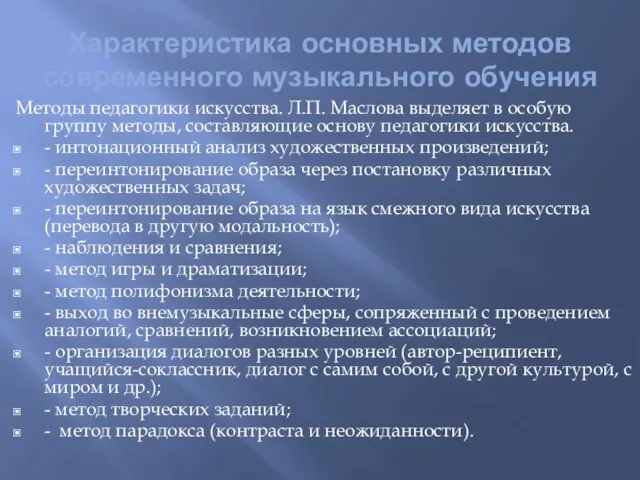 Характеристика основных методов современного музыкального обучения

Методы педагогики искусства. Л.П. Маслова выделяет в особую группу методы, составляющие основу педагогики искусства.

- интонационный анализ художественных произведений;
- переинтонирование образа через постановку различных художественных задач;
- переинтонирование образа на язык смежного вида искусства (перевода в другую модальность);
- наблюдения и сравнения;
- метод игры и драматизации;
- метод полифонизма деятельности;
- выход во внемузыкальные сферы, сопряженный с проведением аналогий, сравнений, возникновением ассоциаций;
- организация диалогов разных уровней (автор-реципиент, учащийся-соклассник, диалог с самим собой, с другой культурой, с миром и др.);
- метод творческих заданий;
- метод парадокса (контраста и неожиданности).